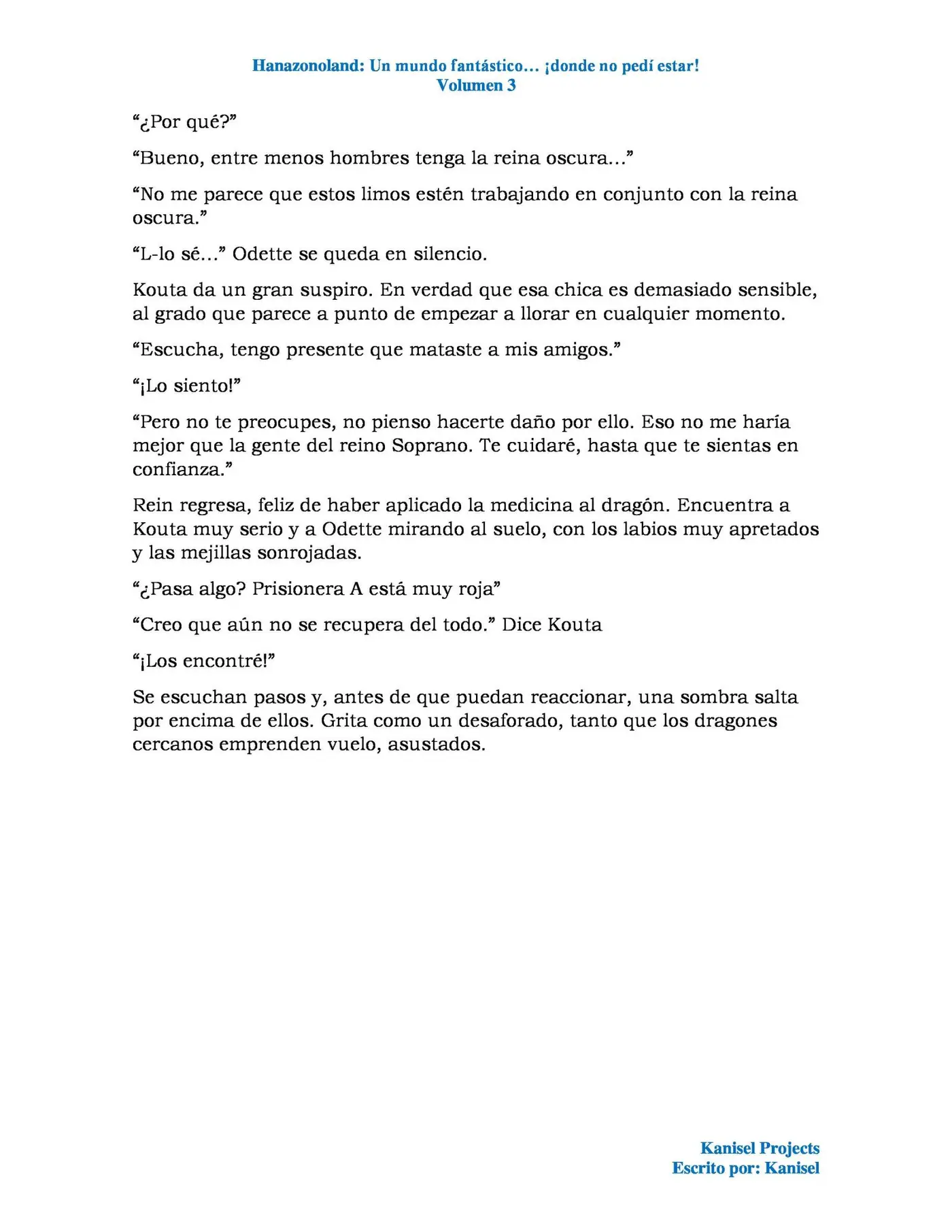 Hanazonoland: Un mundo fantástico… ¡donde no pedí estar!
Volumen 3

“¿Por qué?”

“Bueno, entre menos hombres tenga la reina oscura…”

“No me parece que estos limos estén trabajando en conjunto con la reina oscura.”

“L-lo sé…” Odette se queda en silencio.

Kouta da un gran suspiro. En verdad que esa chica es demasiado sensible, al grado que parece a punto de empezar a llorar en cualquier momento.

“Escucha, tengo presente que mataste a mis amigos.”

“¡Lo siento!”

“Pero no te preocupes, no pienso hacerte daño por ello. Eso no me haría mejor que la gente del reino Soprano. Te cuidaré, hasta que te sientas en confianza.”

Rein regresa, feliz de haber aplicado la medicina al dragón. Encuentra a Kouta muy serio y a Odette mirando al suelo, con los labios muy apretados y las mejillas sonrojadas.

“¿Pasa algo? Prisionera A está muy roja”

“Creo que aún no se recupera del todo.” Dice Kouta

“¡Los encontré!”

Se escuchan pasos y, antes de que puedan reaccionar, una sombra salta por encima de ellos. Grita como un desaforado, tanto que los dragones cercanos emprenden vuelo, asustados.

Kanisel Projects
Escrito por: Kanisel